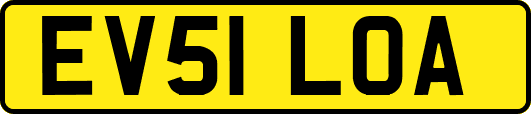 EV51 LOA